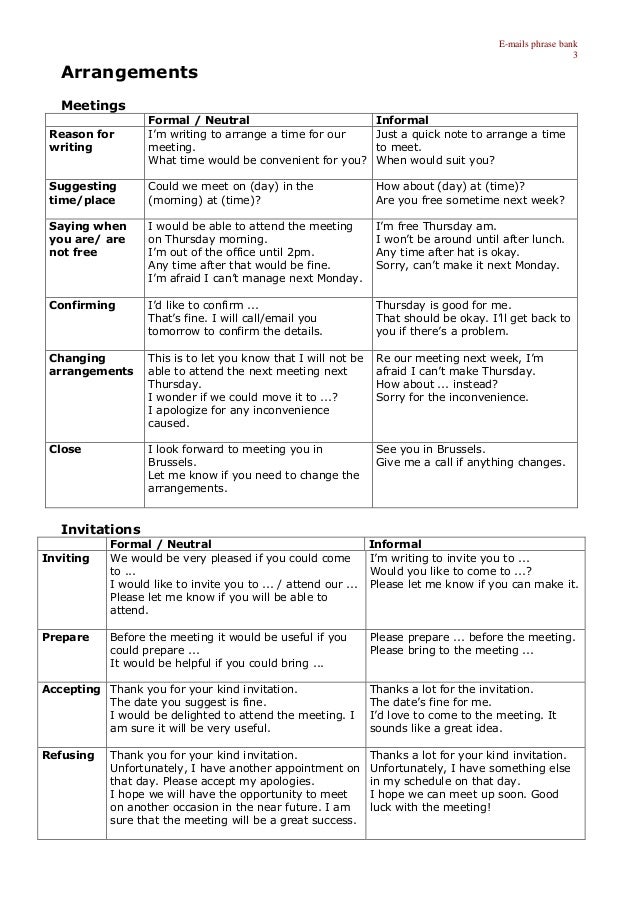 E-mails phrase bank
3

Arrangements

Meetings

| | Formal / Neutral | Informal |
|---|---|---|
| Reason for writing | I'm writing to arrange a time for our meeting. What time would be convenient for you? | Just a quick note to arrange a time to meet. When would suit you? |
| Suggesting time/place | Could we meet on (day) in the (morning) at (time)? | How about (day) at (time)? Are you free sometime next week? |
| Saying when you are/ are not free | I would be able to attend the meeting on Thursday morning. I'm out of the office until 2pm. Any time after that would be fine. I'm afraid I can't manage next Monday. | I'm free Thursday am. I won't be around until after lunch. Any time after hat is okay. Sorry, can't make it next Monday. |
| Confirming | I'd like to confirm ... That's fine. I will call/email you tomorrow to confirm the details. | Thursday is good for me. That should be okay. I'll get back to you if there's a problem. |
| Changing arrangements | This is to let you know that I will not be able to attend the next meeting next Thursday. I wonder if we could move it to ...? I apologize for any inconvenience caused. | Re our meeting next week, I'm afraid I can't make Thursday. How about ... instead? Sorry for the inconvenience. |
| Close | I look forward to meeting you in Brussels. Let me know if you need to change the arrangements. | See you in Brussels. Give me a call if anything changes. |

Invitations

| | Formal / Neutral | Informal |
|---|---|---|
| Inviting | We would be very pleased if you could come to ... I would like to invite you to ... / attend our ... Please let me know if you will be able to attend. | I'm writing to invite you to ... Would you like to come to ...? Please let me know if you can make it. |
| Prepare | Before the meeting it would be useful if you could prepare ... It would be helpful if you could bring ... | Please prepare ... before the meeting. Please bring to the meeting ... |
| Accepting | Thank you for your kind invitation. The date you suggest is fine. I would be delighted to attend the meeting. I am sure it will be very useful. | Thanks a lot for the invitation. The date's fine for me. I'd love to come to the meeting. It sounds like a great idea. |
| Refusing | Thank you for your kind invitation. Unfortunately, I have another appointment on that day. Please accept my apologies. I hope we will have the opportunity to meet on another occasion in the near future. I am sure that the meeting will be a great success. | Thanks a lot for your kind invitation. Unfortunately, I have something else in my schedule on that day. I hope we can meet up soon. Good luck with the meeting! |